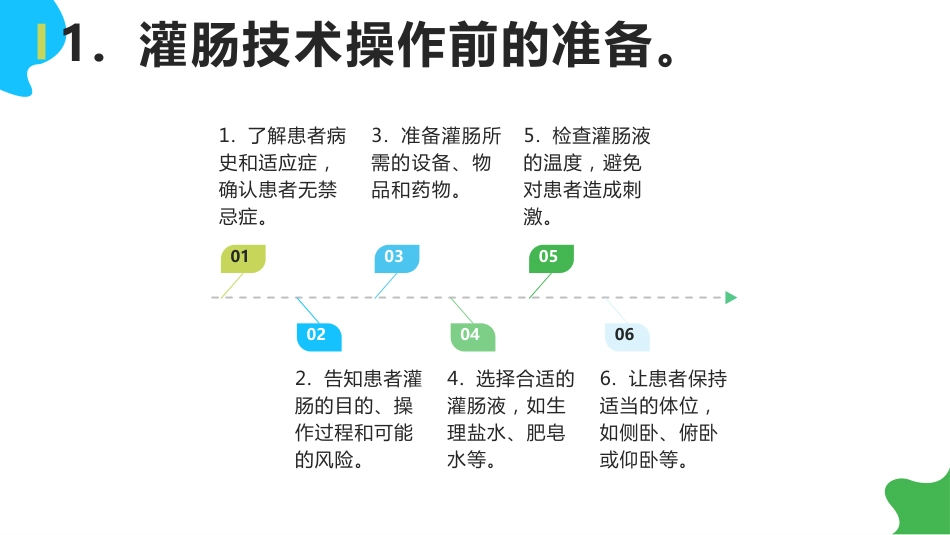 1．灌肠技术操作前的准备。

1．了解患者病史和适应症，确认患者无禁忌症。

3．准备灌肠所需的设备、物品和药物。

5．检查灌肠液的温度，避免对患者造成刺激。

01

03

05

02

04

06

2．告知患者灌肠的目的、操作过程和可能的风险。

4．选择合适的灌肠液，如生理盐水、肥皂水等。

6．让患者保持适当的体位，如侧卧、俯卧或仰卧等。